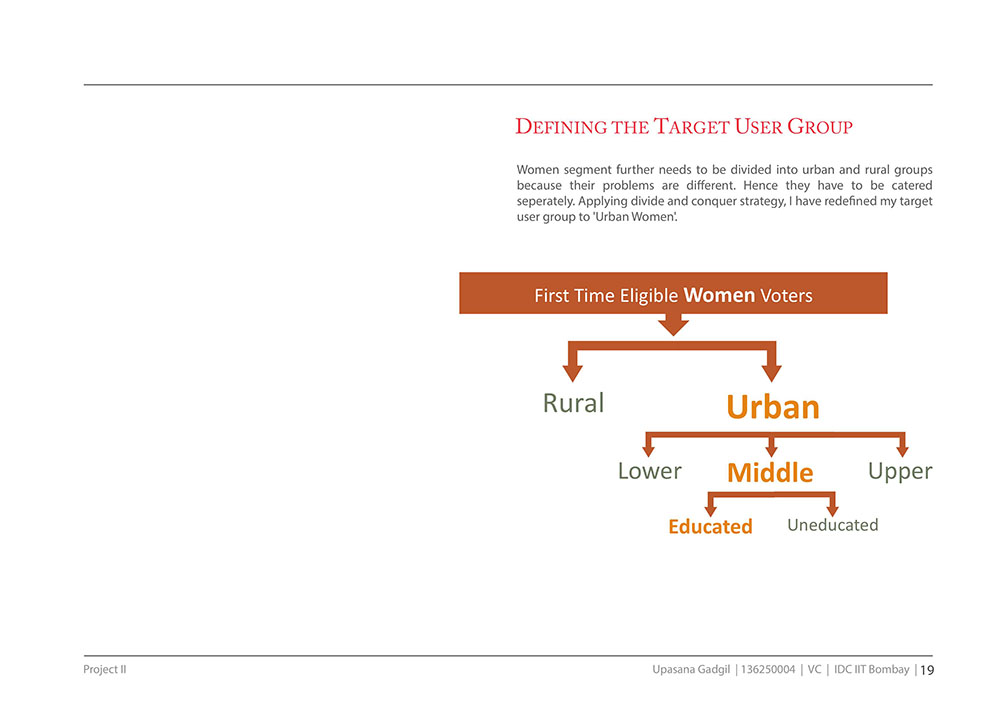 DEFINING THE TARGET USER GROUP

Women segment further needs to be divided into urban and rural groups because their problems are different. Hence they have to be catered seperately. Applying divide and conquer strategy, I have redefined my target user group to 'Urban Women'.

First Time Eligible Women Voters

Rural

Urban

Lower

Middle

Upper

Educated

Uneducated

Project II

Upasana Gadgil | 136250004 | VC | IDC IIT Bombay | 19